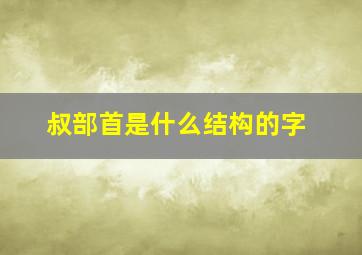 叔部首是什么结构的字